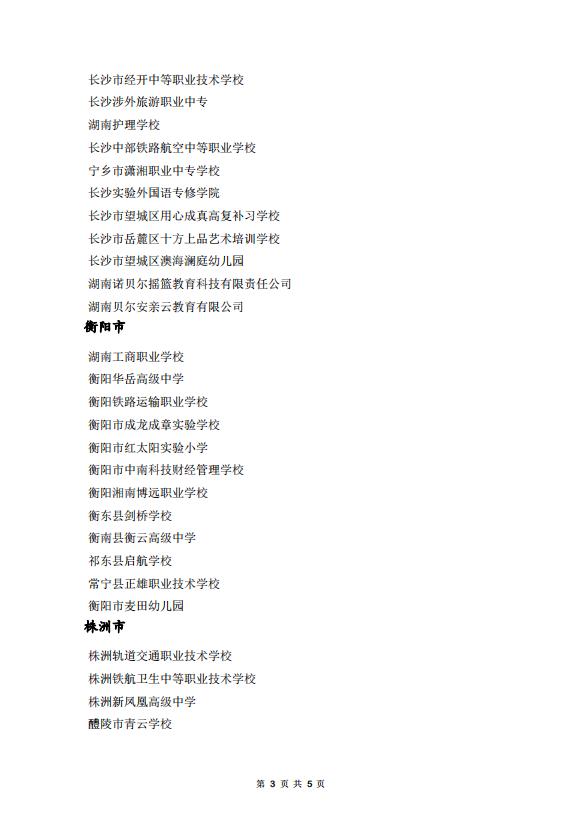 长沙市经开中等职业技术学校
长沙涉外旅游职业中专
湖南护理学校
长沙中部铁路航空中等职业学校
宁乡市潇湘职业中专学校
长沙实验外国语专修学院
长沙市望城区用心成真高复补习学校
长沙市岳麓区十方上品艺术培训学校
长沙市望城区澳海澜庭幼儿园
湖南诺贝尔摇篮教育科技有限责任公司
湖南贝尔安亲云教育有限公司

衡阳市

湖南工商职业学校
衡阳华岳高级中学
衡阳铁路运输职业学校
衡阳市成龙成章实验学校
衡阳市红太阳实验小学
衡阳市中南科技财经管理学校
衡阳湘南博远职业学校
衡东县剑桥学校
衡南县衡云高级中学
祁东县启航学校
常宁县正雄职业技术学校
衡阳市麦田幼儿园

株洲市

株洲轨道交通职业技术学校
株洲铁航卫生中等职业技术学校
株洲新凤凰高级中学
醴陵市青云学校

第 3 页 共 5 页